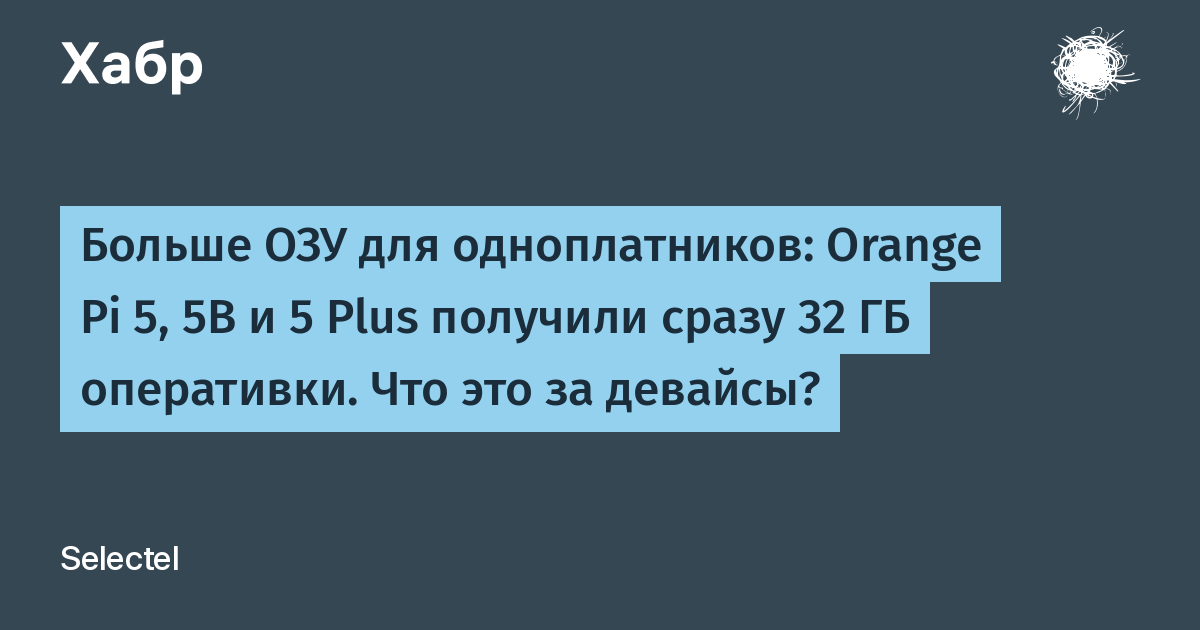 Хабр

Больше ОЗУ для одноплатников: Orange Pi 5, 5B и 5 Plus получили сразу 32 ГБ оперативки. Что это за девайсы?

Selectel